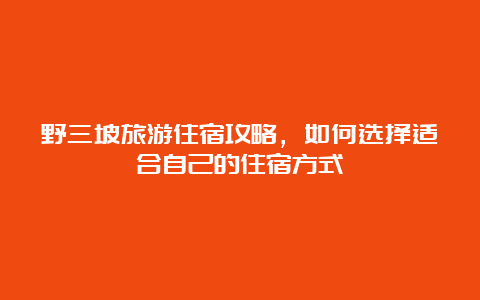 野三坡旅游住宿攻略，如何选择适合自己的住宿方式